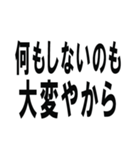 何もしないのも
大変やから